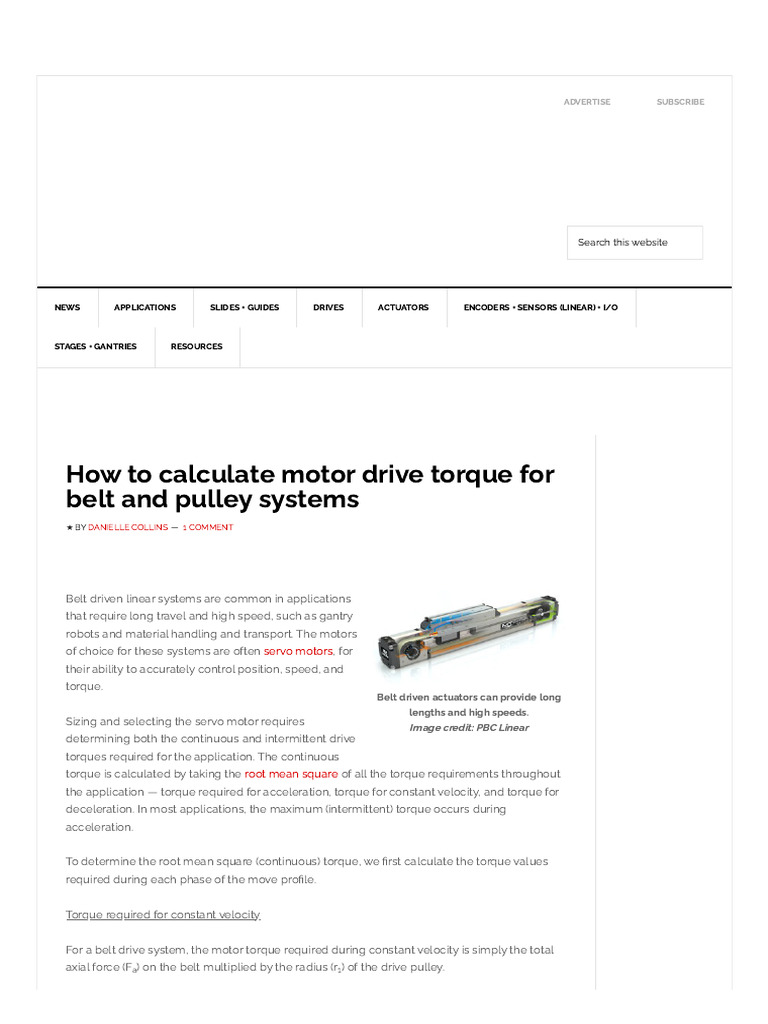 ADVERTISE SUBSCRIBE

Search this website

NEWS APPLICATIONS SLIDES • GUIDES DRIVES ACTUATORS ENCODERS • SENSORS (LINEAR) • I/O STAGES • GANTRIES RESOURCES

How to calculate motor drive torque for belt and pulley systems

★ BY DANIELLE COLLINS — 1 COMMENT

Belt driven linear systems are common in applications that require long travel and high speed, such as gantry robots and material handling and transport. The motors of choice for these systems are often servo motors, for their ability to accurately control position, speed, and torque.

Belt driven actuators can provide long lengths and high speeds.
Image credit: PBC Linear

Sizing and selecting the servo motor requires determining both the continuous and intermittent drive torques required for the application. The continuous torque is calculated by taking the root mean square of all the torque requirements throughout the application — torque required for acceleration, torque for constant velocity, and torque for deceleration. In most applications, the maximum (intermittent) torque occurs during acceleration.

To determine the root mean square (continuous) torque, we first calculate the torque values required during each phase of the move profile.

Torque required for constant velocity

For a belt drive system, the motor torque required during constant velocity is simply the total axial force ($F_a$) on the belt multiplied by the radius ($r_1$) of the drive pulley.